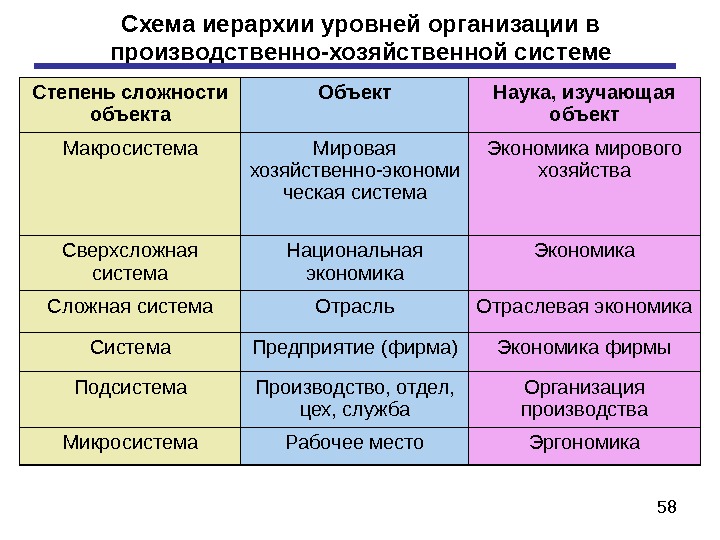 Схема иерархии уровней организации в производственно-хозяйственной системе

| Степень сложности объекта | Объект | Наука, изучающая объект |
|---|---|---|
| Макросистема | Мировая хозяйственно-экономи ческая система | Экономика мирового хозяйства |
| Сверхсложная система | Национальная экономика | Экономика |
| Сложная система | Отрасль | Отраслевая экономика |
| Система | Предприятие (фирма) | Экономика фирмы |
| Подсистема | Производство, отдел, цех, служба | Организация производства |
| Микросистема | Рабочее место | Эргономика |

58